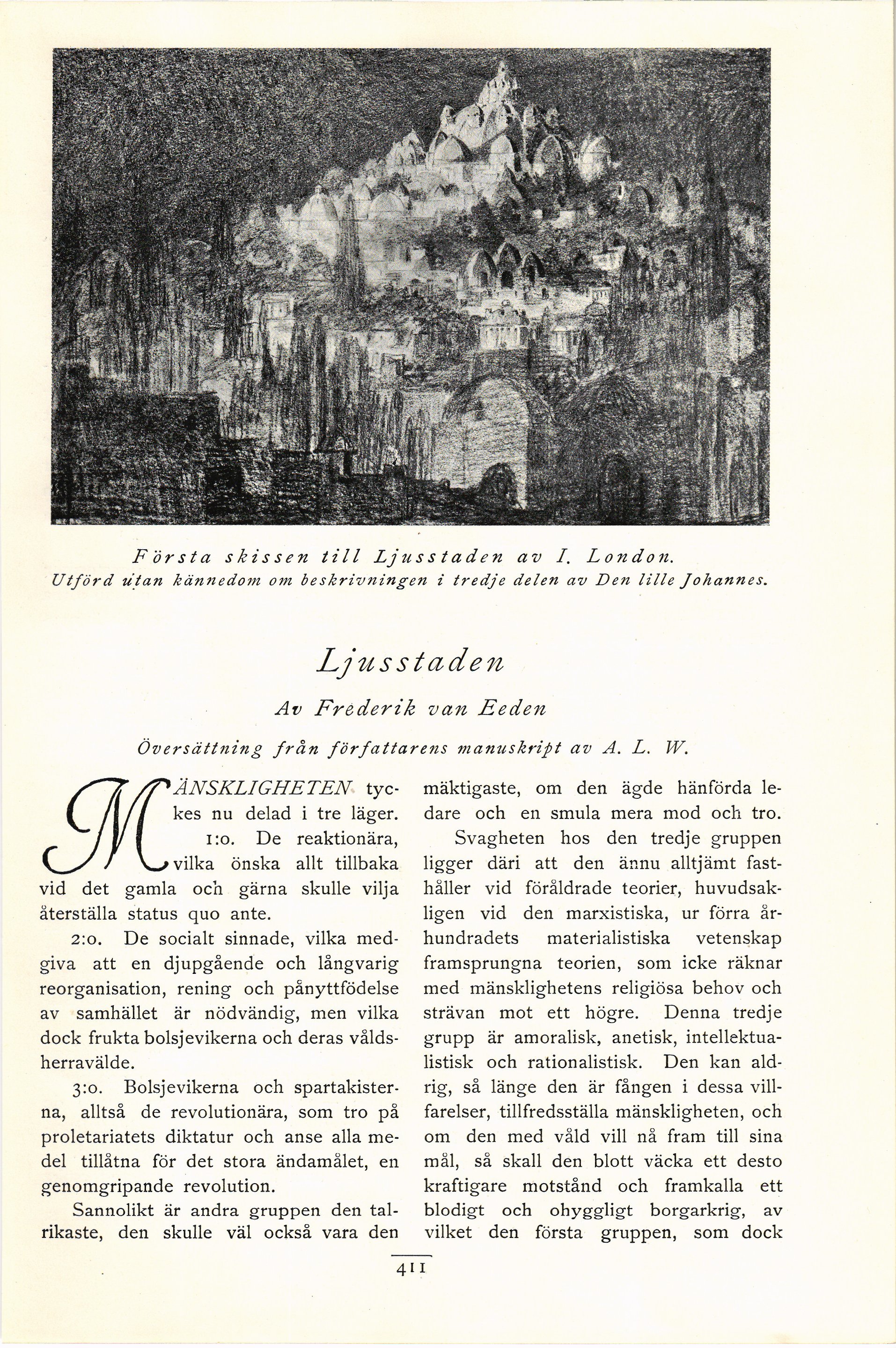 Första skissen till Ljusstaden av I. London.
Utförd utan kännedom om beskrivningen i tredje delen av Den lille Johannes.

Ljusstaden

Av Frederik van Eeden

Översättning från författarens manuskript av A. L. W.

MÄNSKLIGHETEN tyckes nu delad i tre läger.

1:o. De reaktionära, vilka önska allt tillbaka vid det gamla och gärna skulle vilja återställa status quo ante.

2:o. De socialt sinnade, vilka medgiva att en djupgående och långvarig reorganisation, rening och pånyttfödelse av samhället är nödvändig, men vilka dock frukta bolsjevikerna och deras våldsherravälde.

3:o. Bolsjevikerna och spartakisterna, alltså de revolutionära, som tro på proletariatets diktatur och anse alla medel tillåtna för det stora ändamålet, en genomgripande revolution.

Sannolikt är andra gruppen den talrikaste, den skulle väl också vara den mäktigaste, om den ägde hänförda ledare och en smula mera mod och tro.

Svagheten hos den tredje gruppen ligger däri att den ännu alltjämt fasthåller vid föråldrade teorier, huvudsakligen vid den marxistiska, ur förra århundradets materialistiska vetenskap framsprungna teorien, som icke räknar med mänsklighetens religiösa behov och strävan mot ett högre. Denna tredje grupp är amoralisk, anetisk, intellektualistisk och rationalistisk. Den kan aldrig, så länge den är fången i dessa villfarelser, tillfredsställa mänskligheten, och om den med våld vill nå fram till sina mål, så skall den blott väcka ett desto kraftigare motstånd och framkalla ett blodigt och ohyggligt borgarkrig, av vilket den första gruppen, som dock

411